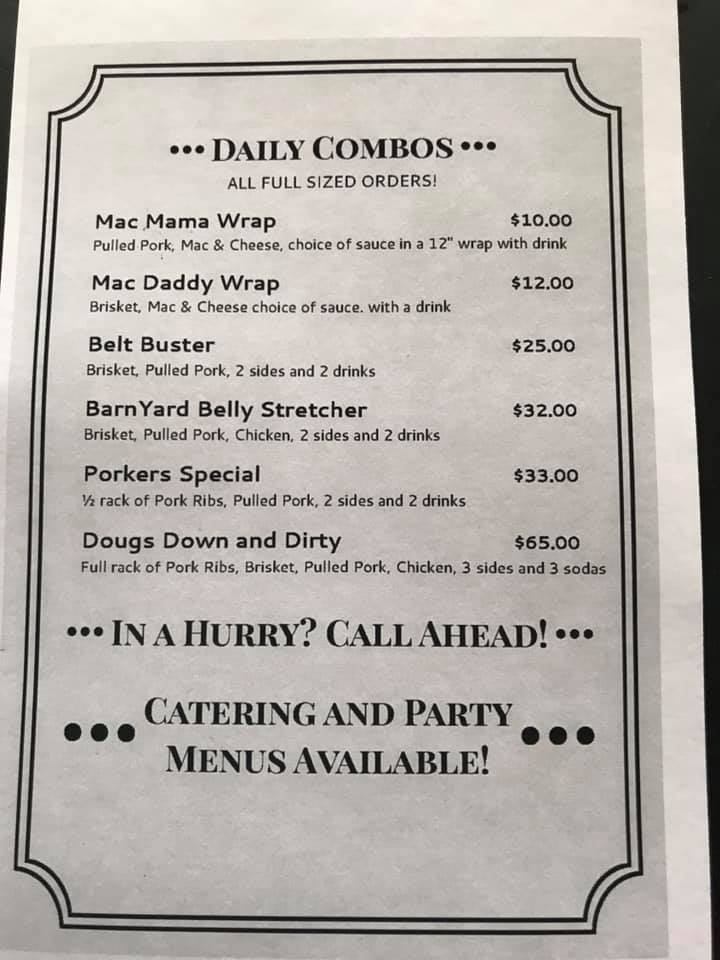 ••• DAILY COMBOS •••
ALL FULL SIZED ORDERS!

Mac Mama Wrap $10.00
Pulled Pork, Mac & Cheese, choice of sauce in a 12" wrap with drink

Mac Daddy Wrap $12.00
Brisket, Mac & Cheese choice of sauce. with a drink

Belt Buster $25.00
Brisket, Pulled Pork, 2 sides and 2 drinks

BarnYard Belly Stretcher $32.00
Brisket, Pulled Pork, Chicken, 2 sides and 2 drinks

Porkers Special $33.00
½ rack of Pork Ribs, Pulled Pork, 2 sides and 2 drinks

Dougs Down and Dirty $65.00
Full rack of Pork Ribs, Brisket, Pulled Pork, Chicken, 3 sides and 3 sodas

••• IN A HURRY? CALL AHEAD! •••

••• CATERING AND PARTY MENUS AVAILABLE! •••